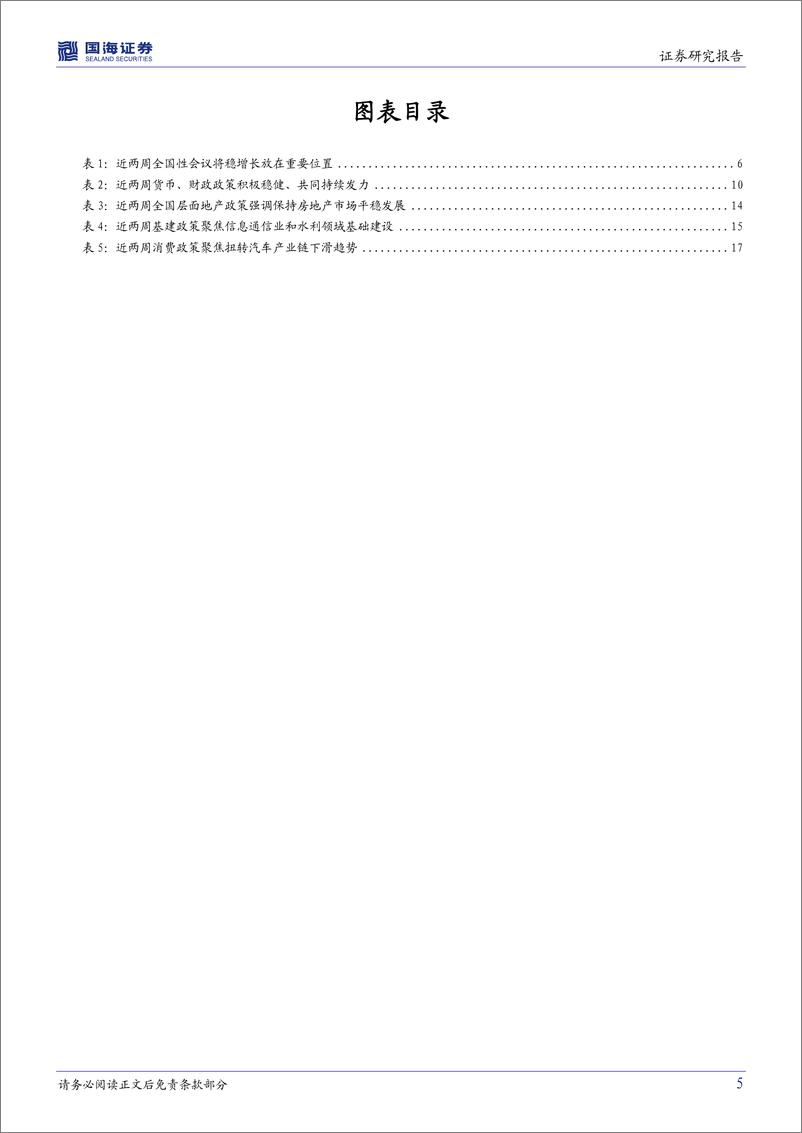 国海证券
SEALAND SECURITIES

证券研究报告

图表目录

表 1: 近两周全国性会议将稳增长放在重要位置 ........ 6
表 2: 近两周货币、财政政策积极稳健、共同持续发力 ........ 10
表 3: 近两周全国层面地产政策强调保持房地产市场平稳发展 ........ 14
表 4: 近两周基建政策聚焦信息通信业和水利领域基础建设 ........ 15
表 5: 近两周消费政策聚焦扭转汽车产业链下滑趋势 ........ 17

请务必阅读正文后免责条款部分

5